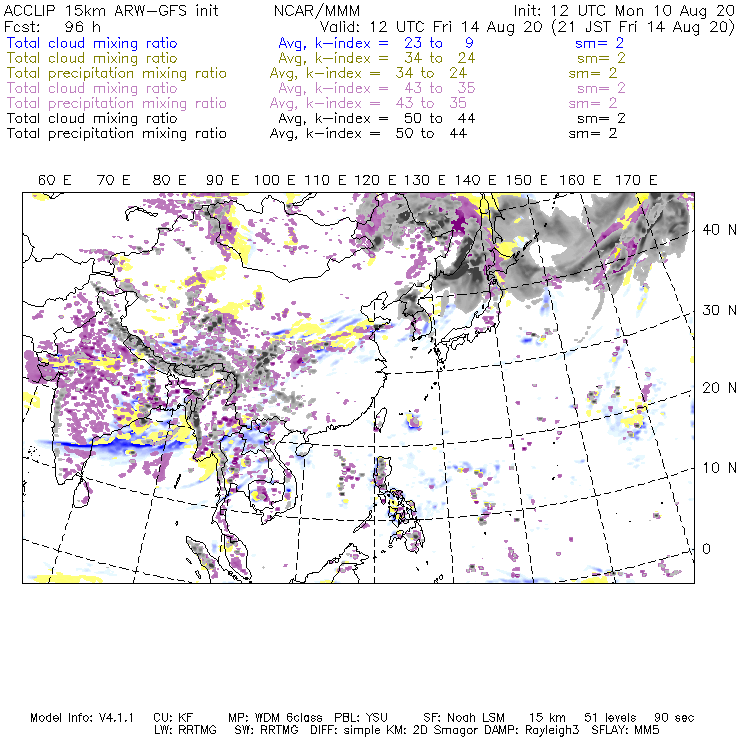 ACCLIP 15km ARW-GFS init NCAR/MMM Init: 12 UTC Mon 10 Aug 20
Fcst: 96 h Valid: 12 UTC Fri 14 Aug 20 (21 JST Fri 14 Aug 20)
Total cloud mixing ratio Avg, k-index = 23 to 9 sm= 2
Total cloud mixing ratio Avg, k-index = 34 to 24 sm= 2
Total precipitation mixing ratio Avg, k-index = 34 to 24 sm= 2
Total cloud mixing ratio Avg, k-index = 43 to 35 sm= 2
Total precipitation mixing ratio Avg, k-index = 43 to 35 sm= 2
Total cloud mixing ratio Avg, k-index = 50 to 44 sm= 2
Total precipitation mixing ratio Avg, k-index = 50 to 44 sm= 2

60 E 70 E 80 E 90 E 100 E 110 E 120 E 130 E 140 E 150 E 160 E 170 E

40 N
30 N
20 N
10 N
0

Model Info: V4.1.1 CU: KF MP: WDM 6class PBL: YSU SF: Noah LSM 15 km 51 levels 90 sec
LW: RRTMG SW: RRTMG DIFF: simple KM: 2D Smagor DAMP: Rayleigh3 SFLAY: MM5